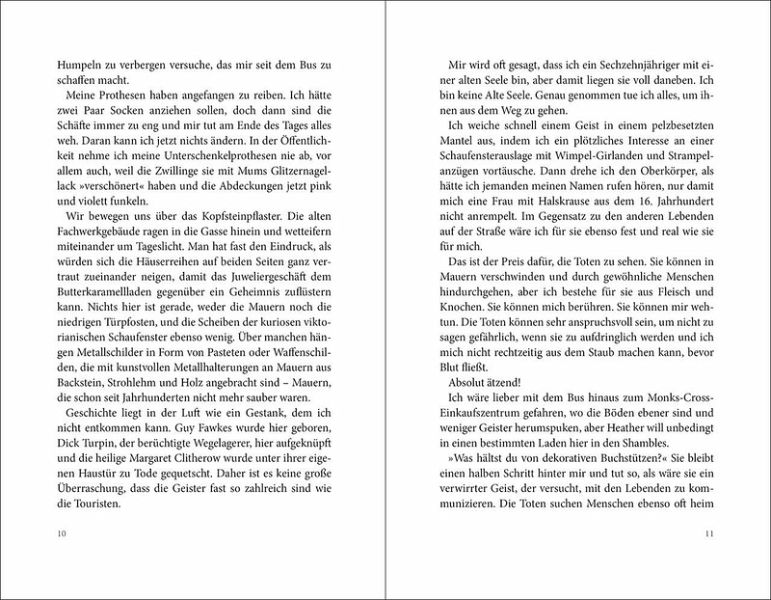 Humpeln zu verbergen versuche, das mir seit dem Bus zu schaffen macht.

Meine Prothesen haben angefangen zu reiben. Ich hätte zwei Paar Socken anziehen sollen, doch dann sind die Schäfte immer zu eng und mir tut am Ende des Tages alles weh. Daran kann ich jetzt nichts ändern. In der Öffentlichkeit nehme ich meine Unterschenkelprothesen nie ab, vor allem auch, weil die Zwillinge sie mit Mums Glitzernagellack »verschönert« haben und die Abdeckungen jetzt pink und violett funkeln.

Wir bewegen uns über das Kopfsteinpflaster. Die alten Fachwerkgebäude ragen in die Gasse hinein und wetteifern miteinander um Tageslicht. Man hat fast den Eindruck, als würden sich die Häuserreihen auf beiden Seiten ganz vertraut zueinander neigen, damit das Juweliergeschäft dem Butterkaramellladen gegenüber ein Geheimnis zuflüstern kann. Nichts hier ist gerade, weder die Mauern noch die niedrigen Türpfosten, und die Scheiben der kuriosen viktorianischen Schaufenster ebenso wenig. Über manchen hängen Metallschilder in Form von Pasteten oder Waffenschilden, die mit kunstvollen Metallhalterungen an Mauern aus Backstein, Strohlehm und Holz angebracht sind – Mauern, die schon seit Jahrhunderten nicht mehr sauber waren.

Geschichte liegt in der Luft wie ein Gestank, dem ich nicht entkommen kann. Guy Fawkes wurde hier geboren, Dick Turpin, der berüchtigte Wegelagerer, hier aufgeknüpft und die heilige Margaret Clitherow wurde unter ihrer eigenen Haustür zu Tode gequetscht. Daher ist es keine große Überraschung, dass die Geister fast so zahlreich sind wie die Touristen.

10

Mir wird oft gesagt, dass ich ein Sechzehnjähriger mit einer alten Seele bin, aber damit liegen sie voll daneben. Ich bin keine Alte Seele. Genau genommen tue ich alles, um ihnen aus dem Weg zu gehen.

Ich weiche schnell einem Geist in einem pelzbesetzten Mantel aus, indem ich ein plötzliches Interesse an einer Schaufensterauslage mit Wimpel-Girlanden und Strampelanzügen vortäusche. Dann drehe ich den Oberkörper, als hätte ich jemanden meinen Namen rufen hören, nur damit mich eine Frau mit Halskrause aus dem 16. Jahrhundert nicht anrempelt. Im Gegensatz zu den anderen Lebenden auf der Straße wäre ich für sie ebenso fest und real wie sie für mich.

Das ist der Preis dafür, die Toten zu sehen. Sie können in Mauern verschwinden und durch gewöhnliche Menschen hindurchgehen, aber ich bestehe für sie aus Fleisch und Knochen. Sie können mich berühren. Sie können mir wehtun. Die Toten können sehr anspruchsvoll sein, um nicht zu sagen gefährlich, wenn sie zu aufdringlich werden und ich mich nicht rechtzeitig aus dem Staub machen kann, bevor Blut fließt.

Absolut ätzend!

Ich wäre lieber mit dem Bus hinaus zum Monks-Cross-Einkaufszentrum gefahren, wo die Böden ebener sind und weniger Geister herumspuken, aber Heather will unbedingt in einen bestimmten Laden hier in den Shambles.

»Was hältst du von dekorativen Buchstützen?« Sie bleibt einen halben Schritt hinter mir und tut so, als wäre sie ein verwirrter Geist, der versucht, mit den Lebenden zu kommunizieren. Die Toten suchen Menschen ebenso oft heim

11